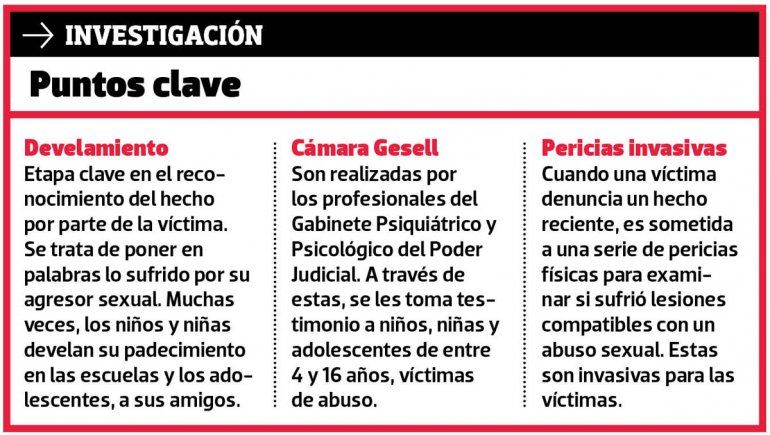 → INVESTIGACIÓN

Puntos clave

Develamiento
Etapa clave en el reconocimiento del hecho por parte de la víctima. Se trata de poner en palabras lo sufrido por su agresor sexual. Muchas veces, los niños y niñas develan su padecimiento en las escuelas y los adolescentes, a sus amigos.

Cámara Gesell
Son realizadas por los profesionales del Gabinete Psiquiátrico y Psicológico del Poder Judicial. A través de estas, se les toma testimonio a niños, niñas y adolescentes de entre 4 y 16 años, víctimas de abuso.

Pericias invasivas
Cuando una víctima denuncia un hecho reciente, es sometida a una serie de pericias físicas para examinar si sufrió lesiones compatibles con un abuso sexual. Estas son invasivas para las víctimas.